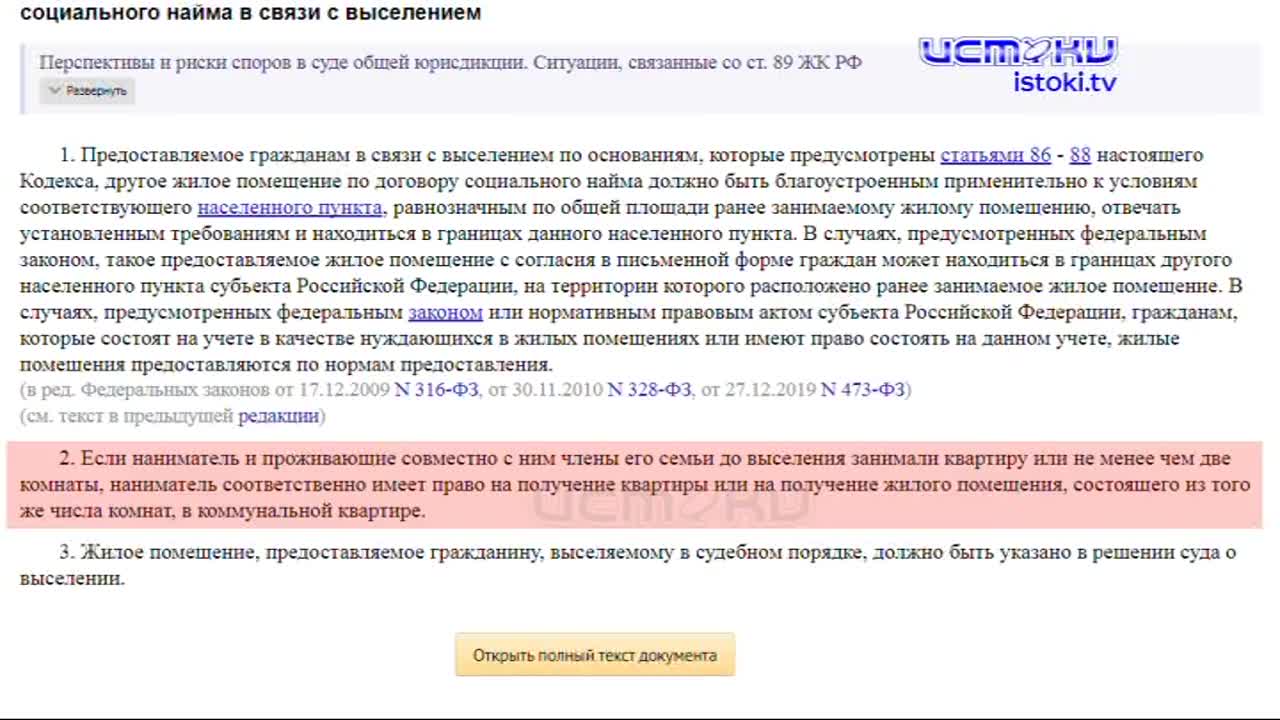 социального найма в связи с выселением

Перспективы и риски споров в суде общей юрисдикции. Ситуации, связанные со ст. 89 ЖК РФ

Развернуть

ИСТОКИ
istoki.tv

1. Предоставляемое гражданам в связи с выселением по основаниям, которые предусмотрены статьями 86 - 88 настоящего Кодекса, другое жилое помещение по договору социального найма должно быть благоустроенным применительно к условиям соответствующего населенного пункта, равнозначным по общей площади ранее занимаемому жилому помещению, отвечать установленным требованиям и находиться в границах данного населенного пункта. В случаях, предусмотренных федеральным законом, такое предоставляемое жилое помещение с согласия в письменной форме граждан может находиться в границах другого населенного пункта субъекта Российской Федерации, на территории которого расположено ранее занимаемое жилое помещение. В случаях, предусмотренных федеральным законом или нормативным правовым актом субъекта Российской Федерации, гражданам, которые состоят на учете в качестве нуждающихся в жилых помещениях или имеют право состоять на данном учете, жилые помещения предоставляются по нормам предоставления.
(в ред. Федеральных законов от 17.12.2009 N 316-ФЗ, от 30.11.2010 N 328-ФЗ, от 27.12.2019 N 473-ФЗ)
(см. текст в предыдущей редакции)

2. Если наниматель и проживающие совместно с ним члены его семьи до выселения занимали квартиру или не менее чем две комнаты, наниматель соответственно имеет право на получение квартиры или на получение жилого помещения, состоящего из того же числа комнат, в коммунальной квартире.

ИСТОКИ

3. Жилое помещение, предоставляемое гражданину, выселяемому в судебном порядке, должно быть указано в решении суда о выселении.

Открыть полный текст документа